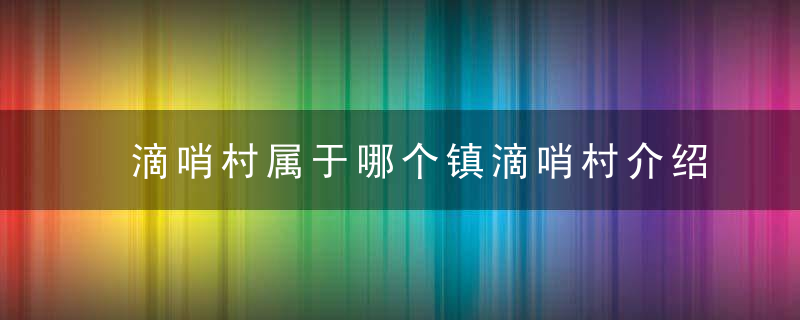 滴哨村属于哪个镇滴哨村介绍